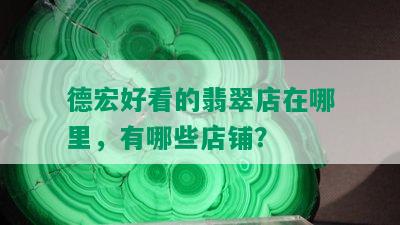 德宏好看的翡翠店在哪里，有哪些店铺？